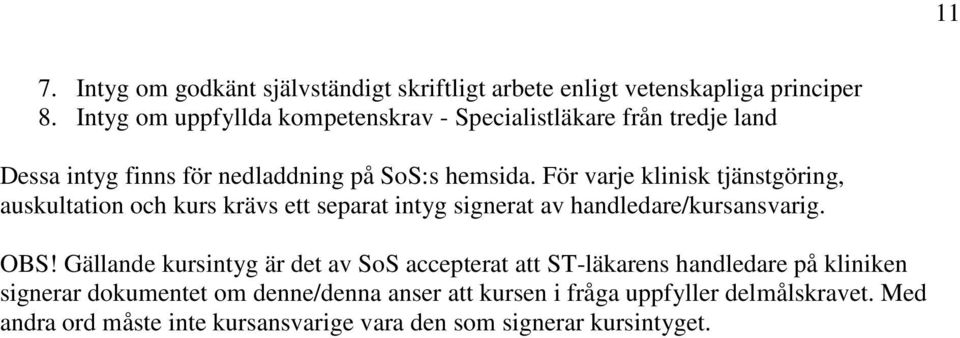 11

7. Intyg om godkänt självständigt skriftligt arbete enligt vetenskapliga principer
8. Intyg om uppfyllda kompetenskrav - Specialistläkare från tredje land

Dessa intyg finns för nedladdning på SoS:s hemsida. För varje klinisk tjänstgöring, auskultation och kurs krävs ett separat intyg signerat av handledare/kursansvarig.

OBS! Gällande kursintyg är det av SoS accepterat att ST-läkarens handledare på kliniken signerar dokumentet om denne/denna anser att kursen i fråga uppfyller delmålskravet. Med andra ord måste inte kursansvarige vara den som signerar kursintyget.